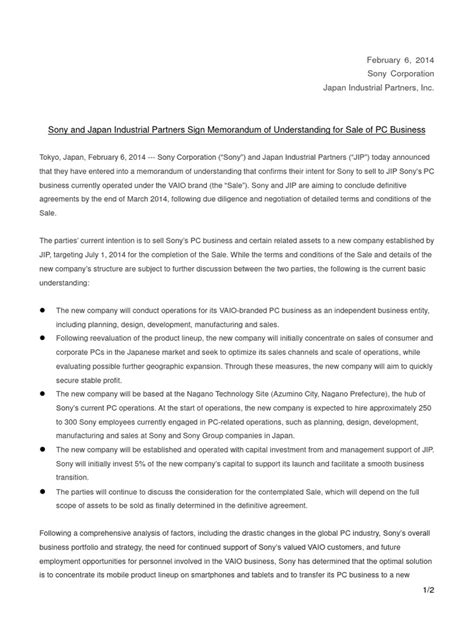 February 6, 2014
Sony Corporation
Japan Industrial Partners, Inc.

Sony and Japan Industrial Partners Sign Memorandum of Understanding for Sale of PC Business

Tokyo, Japan, February 6, 2014 --- Sony Corporation ("Sony") and Japan Industrial Partners ("JIP") today announced that they have entered into a memorandum of understanding that confirms their intent for Sony to sell to JIP Sony's PC business currently operated under the VAIO brand (the "Sale"). Sony and JIP are aiming to conclude definitive agreements by the end of March 2014, following due diligence and negotiation of detailed terms and conditions of the Sale.

The parties' current intention is to sell Sony's PC business and certain related assets to a new company established by JIP, targeting July 1, 2014 for the completion of the Sale. While the terms and conditions of the Sale and details of the new company's structure are subject to further discussion between the two parties, the following is the current basic understanding:

● The new company will conduct operations for its VAIO-branded PC business as an independent business entity, including planning, design, development, manufacturing and sales.
● Following reevaluation of the product lineup, the new company will initially concentrate on sales of consumer and corporate PCs in the Japanese market and seek to optimize its sales channels and scale of operations, while evaluating possible further geographic expansion. Through these measures, the new company will aim to quickly secure stable profit.
● The new company will be based at the Nagano Technology Site (Azumino City, Nagano Prefecture), the hub of Sony's current PC operations. At the start of operations, the new company is expected to hire approximately 250 to 300 Sony employees currently engaged in PC-related operations, such as planning, design, development, manufacturing and sales at Sony and Sony Group companies in Japan.
● The new company will be established and operated with capital investment from and management support of JIP. Sony will initially invest 5% of the new company's capital to support its launch and facilitate a smooth business transition.
● The parties will continue to discuss the consideration for the contemplated Sale, which will depend on the full scope of assets to be sold as finally determined in the definitive agreement.

Following a comprehensive analysis of factors, including the drastic changes in the global PC industry, Sony's overall business portfolio and strategy, the need for continued support of Sony's valued VAIO customers, and future employment opportunities for personnel involved in the VAIO business, Sony has determined that the optimal solution is to concentrate its mobile product lineup on smartphones and tablets and to transfer its PC business to a new

1/2